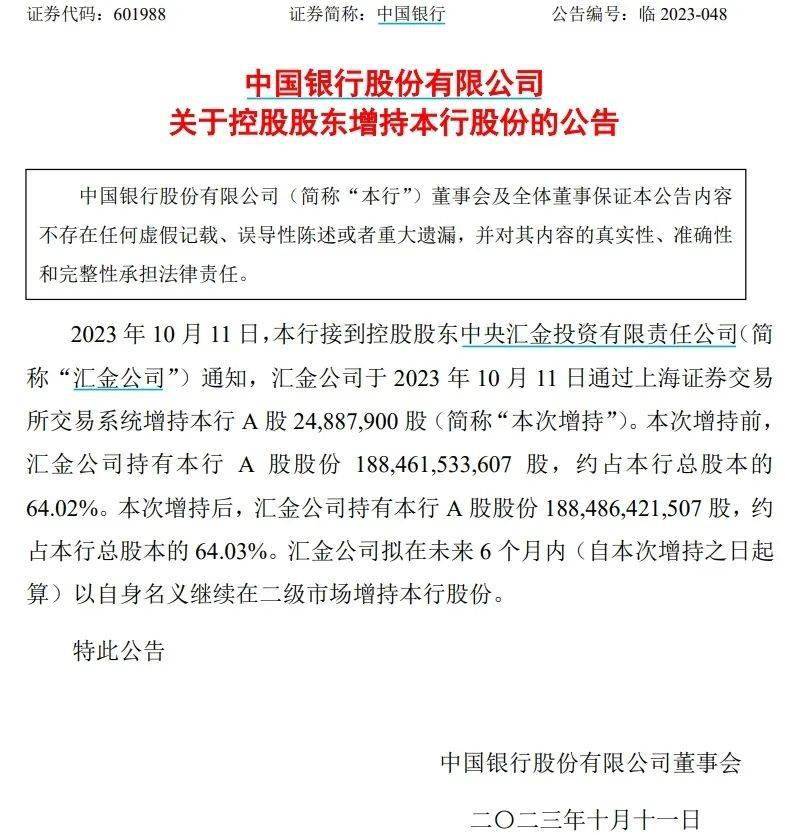 证券代码：601988　　　　证券简称：中国银行　　　　公告编号：临 2023-048

中国银行股份有限公司
关于控股股东增持本行股份的公告

中国银行股份有限公司（简称“本行”）董事会及全体董事保证本公告内容不存在任何虚假记载、误导性陈述或者重大遗漏，并对其内容的真实性、准确性和完整性承担法律责任。

2023 年 10 月 11 日，本行接到控股股东中央汇金投资有限责任公司（简称“汇金公司”）通知，汇金公司于 2023 年 10 月 11 日通过上海证券交易所交易系统增持本行 A 股 24,887,900 股（简称“本次增持”）。本次增持前，汇金公司持有本行 A 股股份 188,461,533,607 股，约占本行总股本的 64.02%。本次增持后，汇金公司持有本行 A 股股份 188,486,421,507 股，约占本行总股本的 64.03%。汇金公司拟在未来 6 个月内（自本次增持之日起算）以自身名义继续在二级市场增持本行股份。

特此公告

中国银行股份有限公司董事会

二〇二三年十月十一日